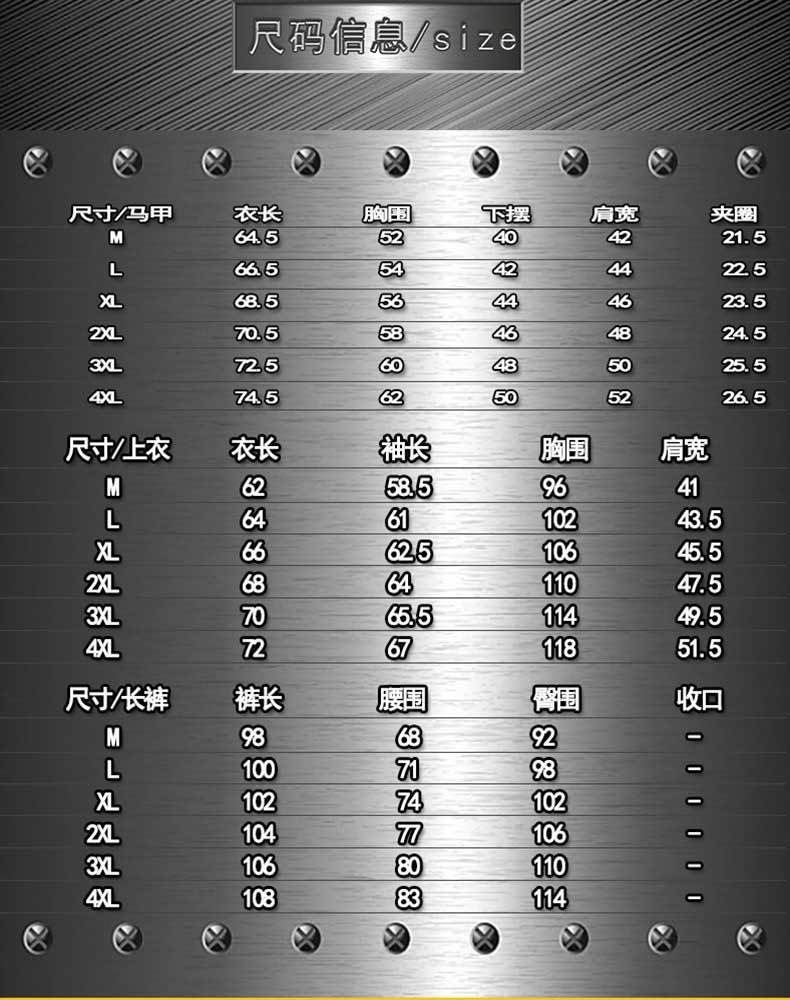 尺码信息/size

| 尺寸/马甲 | 衣长 | 胸围 | 下摆 | 肩宽 | 夹圈 |
|---|---|---|---|---|---|
| M | 64.5 | 52 | 40 | 42 | 21.5 |
| L | 66.5 | 54 | 42 | 44 | 22.5 |
| XL | 68.5 | 56 | 44 | 46 | 23.5 |
| 2XL | 70.5 | 58 | 46 | 48 | 24.5 |
| 3XL | 72.5 | 60 | 48 | 50 | 25.5 |
| 4XL | 74.5 | 62 | 50 | 52 | 26.5 |

| 尺寸/上衣 | 衣长 | 袖长 | 胸围 | 肩宽 |
|---|---|---|---|---|
| M | 62 | 58.5 | 96 | 41 |
| L | 64 | 61 | 102 | 43.5 |
| XL | 66 | 62.5 | 106 | 45.5 |
| 2XL | 68 | 64 | 110 | 47.5 |
| 3XL | 70 | 65.5 | 114 | 49.5 |
| 4XL | 72 | 67 | 118 | 51.5 |

| 尺寸/长裤 | 裤长 | 腰围 | 臀围 | 收口 |
|---|---|---|---|---|
| M | 98 | 68 | 92 | - |
| L | 100 | 71 | 98 | - |
| XL | 102 | 74 | 102 | - |
| 2XL | 104 | 77 | 106 | - |
| 3XL | 106 | 80 | 110 | - |
| 4XL | 108 | 83 | 114 | - |